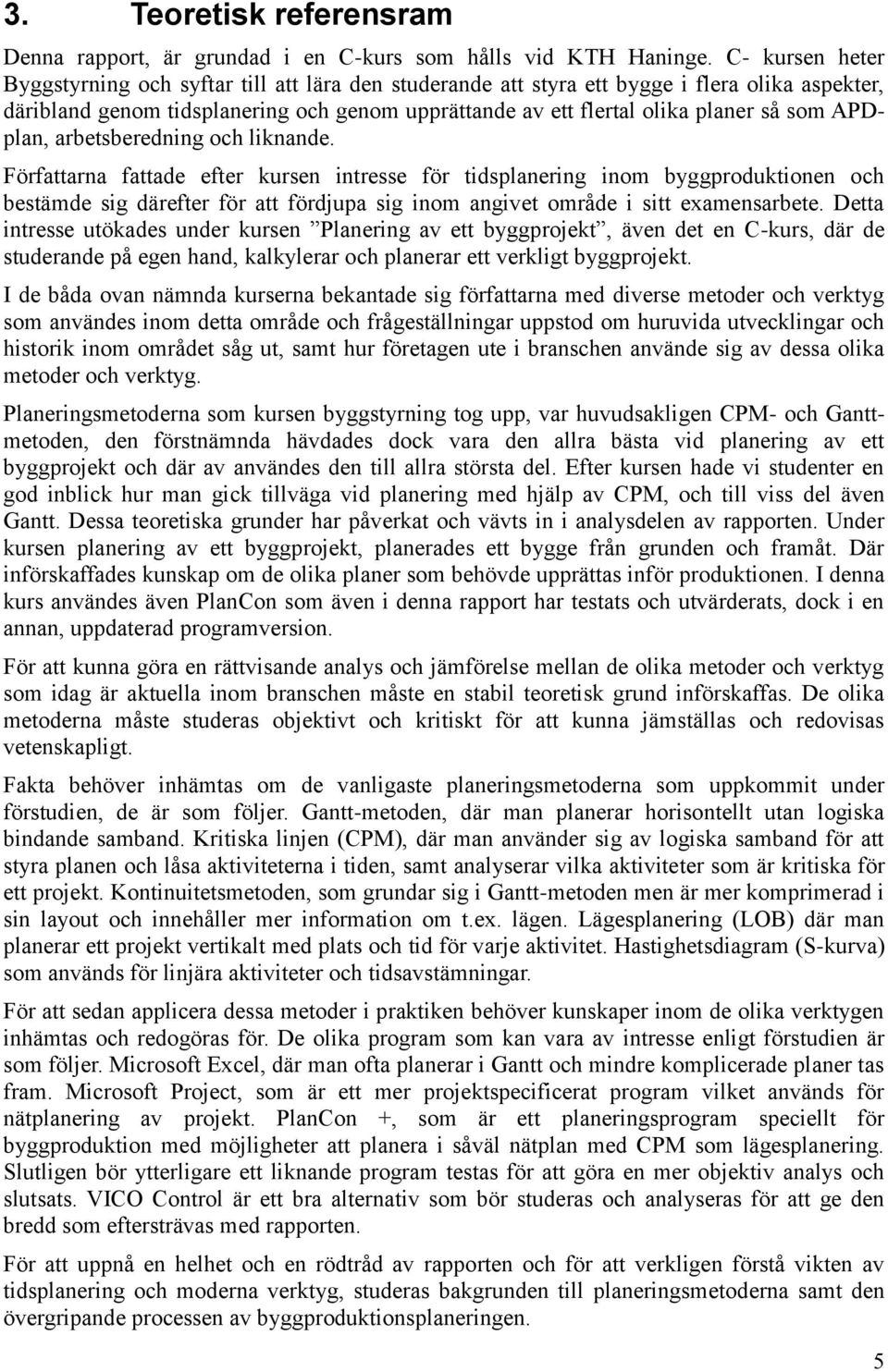 3. Teoretisk referensram

Denna rapport, är grundad i en C-kurs som hålls vid KTH Haninge. C- kursen heter Byggstyrning och syftar till att lära den studerande att styra ett bygge i flera olika aspekter, däribland genom tidsplanering och genom upprättande av ett flertal olika planer så som APD-plan, arbetsberedning och liknande.

Författarna fattade efter kursen intresse för tidsplanering inom byggproduktionen och bestämde sig därefter för att fördjupa sig inom angivet område i sitt examensarbete. Detta intresse utökades under kursen ”Planering av ett byggprojekt”, även det en C-kurs, där de studerande på egen hand, kalkylerar och planerar ett verkligt byggprojekt.

I de båda ovan nämnda kurserna bekantade sig författarna med diverse metoder och verktyg som användes inom detta område och frågeställningar uppstod om huruvida utvecklingar och historik inom området såg ut, samt hur företagen ute i branschen använde sig av dessa olika metoder och verktyg.

Planeringsmetoderna som kursen byggstyrning tog upp, var huvudsakligen CPM- och Gantt-metoden, den förstnämnda hävdades dock vara den allra bästa vid planering av ett byggprojekt och där av användes den till allra största del. Efter kursen hade vi studenter en god inblick hur man gick tillväga vid planering med hjälp av CPM, och till viss del även Gantt. Dessa teoretiska grunder har påverkat och vävts in i analysdelen av rapporten. Under kursen planering av ett byggprojekt, planerades ett bygge från grunden och framåt. Där införskaffades kunskap om de olika planer som behövde upprättas inför produktionen. I denna kurs användes även PlanCon som även i denna rapport har testats och utvärderats, dock i en annan, uppdaterad programversion.

För att kunna göra en rättvisande analys och jämförelse mellan de olika metoder och verktyg som idag är aktuella inom branschen måste en stabil teoretisk grund införskaffas. De olika metoderna måste studeras objektivt och kritiskt för att kunna jämställas och redovisas vetenskapligt.

Fakta behöver inhämtas om de vanligaste planeringsmetoderna som uppkommit under förstudien, de är som följer. Gantt-metoden, där man planerar horisontellt utan logiska bindande samband. Kritiska linjen (CPM), där man använder sig av logiska samband för att styra planen och låsa aktiviteterna i tiden, samt analyserar vilka aktiviteter som är kritiska för ett projekt. Kontinuitetsmetoden, som grundar sig i Gantt-metoden men är mer komprimerad i sin layout och innehåller mer information om t.ex. lägen. Lägesplanering (LOB) där man planerar ett projekt vertikalt med plats och tid för varje aktivitet. Hastighetsdiagram (S-kurva) som används för linjära aktiviteter och tidsavstämningar.

För att sedan applicera dessa metoder i praktiken behöver kunskaper inom de olika verktygen inhämtas och redogöras för. De olika program som kan vara av intresse enligt förstudien är som följer. Microsoft Excel, där man ofta planerar i Gantt och mindre komplicerade planer tas fram. Microsoft Project, som är ett mer projektspecificerat program vilket används för nätplanering av projekt. PlanCon +, som är ett planeringsprogram speciellt för byggproduktion med möjligheter att planera i såväl nätplan med CPM som lägesplanering. Slutligen bör ytterligare ett liknande program testas för att göra en mer objektiv analys och slutsats. VICO Control är ett bra alternativ som bör studeras och analyseras för att ge den bredd som eftersträvas med rapporten.

För att uppnå en helhet och en rödtråd av rapporten och för att verkligen förstå vikten av tidsplanering och moderna verktyg, studeras bakgrunden till planeringsmetoderna samt den övergripande processen av byggproduktionsplaneringen.

5